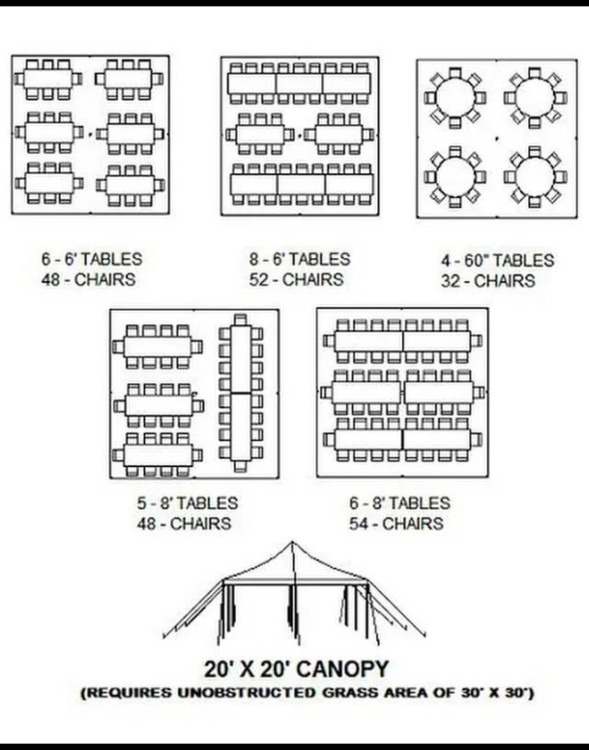 6 - 6' TABLES
48 - CHAIRS

8 - 6' TABLES
52 - CHAIRS

4 - 60" TABLES
32 - CHAIRS

5 - 8' TABLES
48 - CHAIRS

6 - 8' TABLES
54 - CHAIRS

20' X 20' CANOPY
(REQUIRES UNOBSTRUCTED GRASS AREA OF 30' X 30')